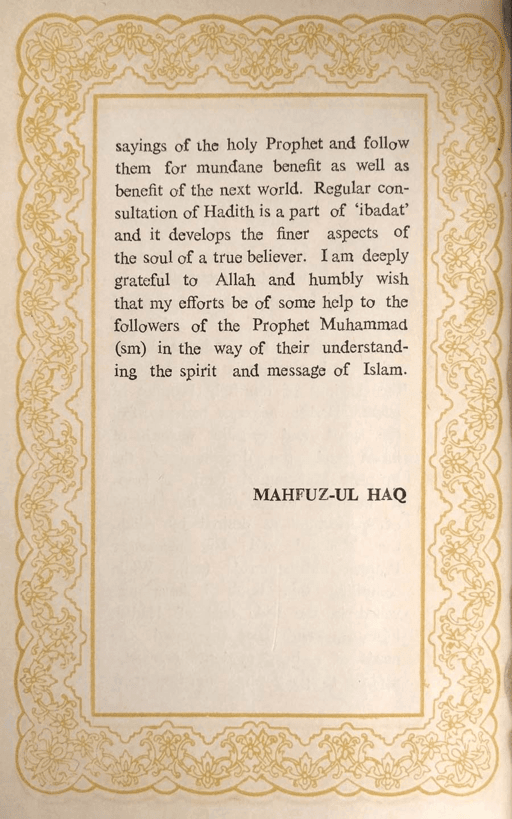 sayings of the holy Prophet and follow them for mundane benefit as well as benefit of the next world. Regular consultation of Hadith is a part of 'ibadat' and it develops the finer aspects of the soul of a true believer. I am deeply grateful to Allah and humbly wish that my efforts be of some help to the followers of the Prophet Muhammad (sm) in the way of their understanding the spirit and message of Islam.

MAHFUZ-UL HAQ